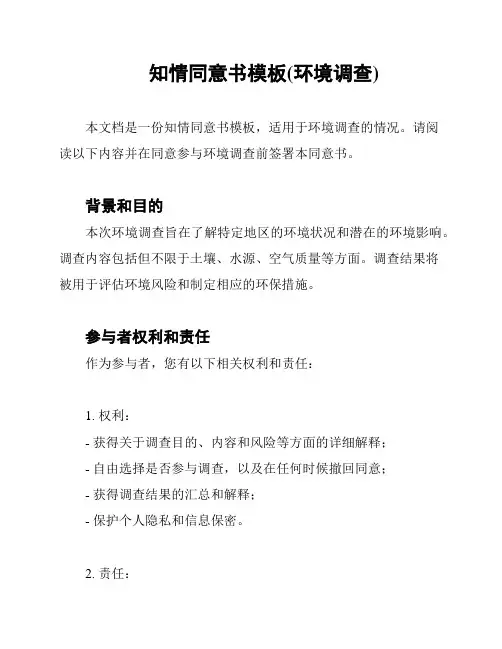 知情同意书模板(环境调查)

本文档是一份知情同意书模板，适用于环境调查的情况。请阅读以下内容并在同意参与环境调查前签署本同意书。

背景和目的

本次环境调查旨在了解特定地区的环境状况和潜在的环境影响。调查内容包括但不限于土壤、水源、空气质量等方面。调查结果将被用于评估环境风险和制定相应的环保措施。

参与者权利和责任

作为参与者，您有以下相关权利和责任：

1. 权利：

- 获得关于调查目的、内容和风险等方面的详细解释；
- 自由选择是否参与调查，以及在任何时候撤回同意；
- 获得调查结果的汇总和解释；
- 保护个人隐私和信息保密。

2. 责任：